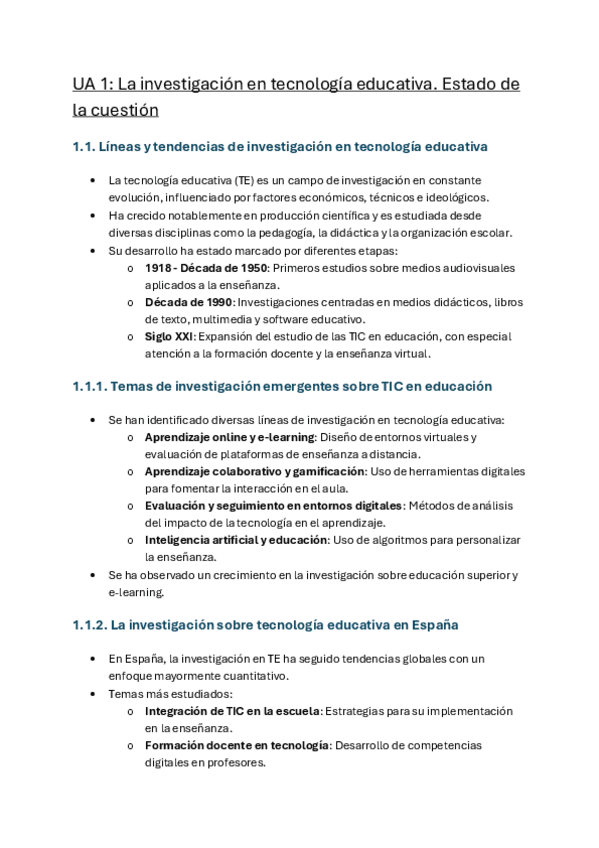 UA 1: La investigación en tecnología educativa. Estado de la cuestión

1.1. Líneas y tendencias de investigación en tecnología educativa

• La tecnología educativa (TE) es un campo de investigación en constante evolución, influenciado por factores económicos, técnicos e ideológicos.
• Ha crecido notablemente en producción científica y es estudiada desde diversas disciplinas como la pedagogía, la didáctica y la organización escolar.
• Su desarrollo ha estado marcado por diferentes etapas:
  o 1918 - Década de 1950: Primeros estudios sobre medios audiovisuales aplicados a la enseñanza.
  o Década de 1990: Investigaciones centradas en medios didácticos, libros de texto, multimedia y software educativo.
  o Siglo XXI: Expansión del estudio de las TIC en educación, con especial atención a la formación docente y la enseñanza virtual.

1.1.1. Temas de investigación emergentes sobre TIC en educación

• Se han identificado diversas líneas de investigación en tecnología educativa:
  o Aprendizaje online y e-learning: Diseño de entornos virtuales y evaluación de plataformas de enseñanza a distancia.
  o Aprendizaje colaborativo y gamificación: Uso de herramientas digitales para fomentar la interacción en el aula.
  o Evaluación y seguimiento en entornos digitales: Métodos de análisis del impacto de la tecnología en el aprendizaje.
  o Inteligencia artificial y educación: Uso de algoritmos para personalizar la enseñanza.
• Se ha observado un crecimiento en la investigación sobre educación superior y e-learning.

1.1.2. La investigación sobre tecnología educativa en España

• En España, la investigación en TE ha seguido tendencias globales con un enfoque mayormente cuantitativo.
• Temas más estudiados:
  o Integración de TIC en la escuela: Estrategias para su implementación en la enseñanza.
  o Formación docente en tecnología: Desarrollo de competencias digitales en profesores.